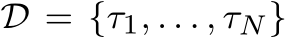 $\mathcal{D} = \{\tau_1, \ldots, \tau_N\}$